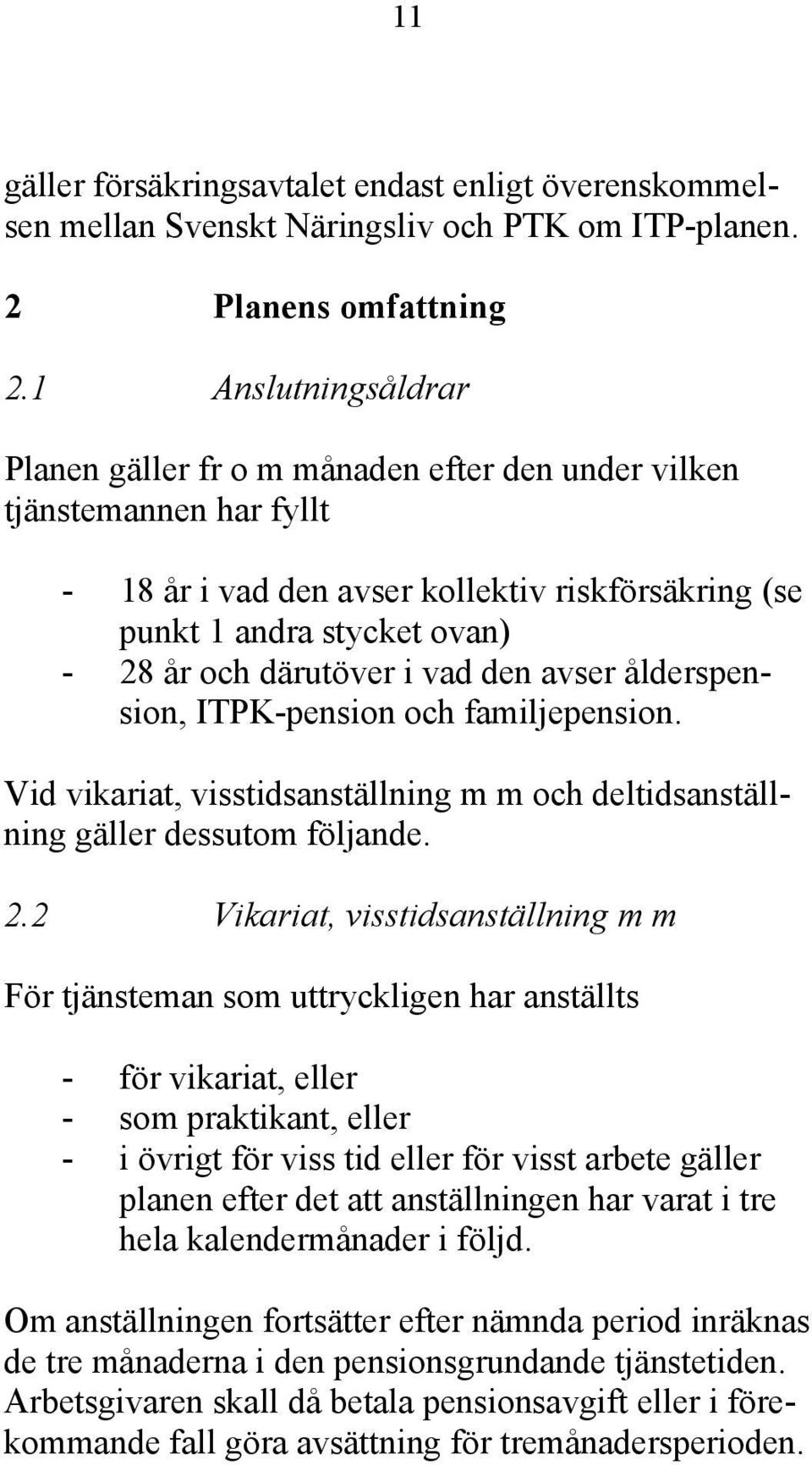 11

gäller försäkringsavtalet endast enligt överenskommelsen mellan Svenskt Näringsliv och PTK om ITP-planen.

2 Planens omfattning

2.1 Anslutningsåldrar

Planen gäller fr o m månaden efter den under vilken tjänstemannen har fyllt

- 18 år i vad den avser kollektiv riskförsäkring (se punkt 1 andra stycket ovan)
- 28 år och därutöver i vad den avser ålderspension, ITPK-pension och familjepension.

Vid vikariat, visstidsanställning m m och deltidsanställning gäller dessutom följande.

2.2 Vikariat, visstidsanställning m m

För tjänsteman som uttryckligen har anställts

- för vikariat, eller
- som praktikant, eller
- i övrigt för viss tid eller för visst arbete gäller planen efter det att anställningen har varat i tre hela kalendermånader i följd.

Om anställningen fortsätter efter nämnda period inräknas de tre månaderna i den pensionsgrundande tjänstetiden. Arbetsgivaren skall då betala pensionsavgift eller i förekommande fall göra avsättning för tremånadersperioden.